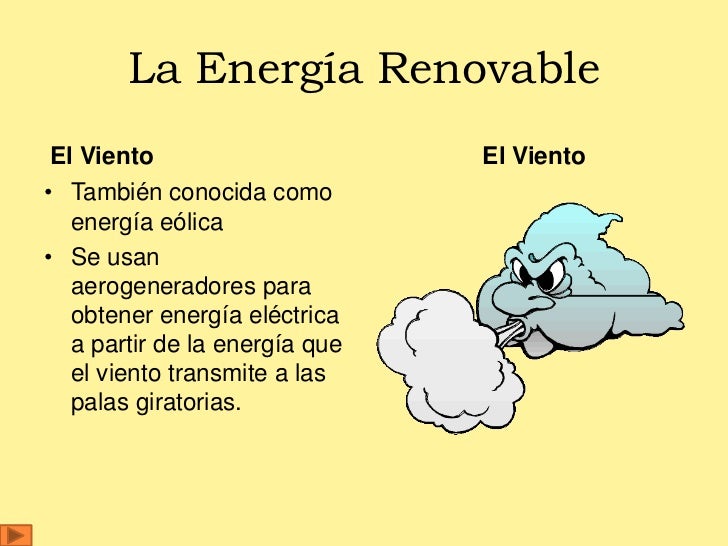 La Energía Renovable

El Viento

• También conocida como energía eólica
• Se usan aerogeneradores para obtener energía eléctrica a partir de la energía que el viento transmite a las palas giratorias.

El Viento